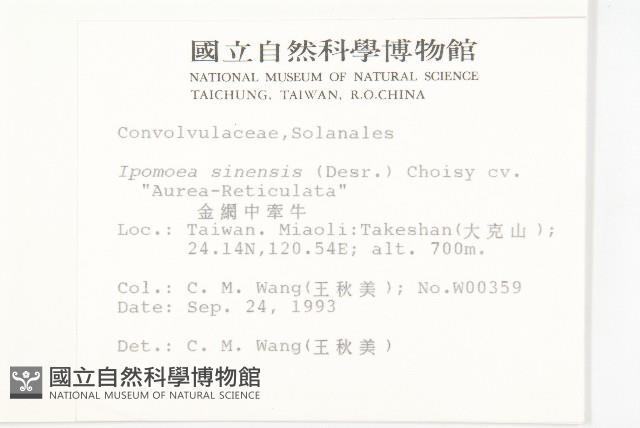 國立自然科學博物館
NATIONAL MUSEUM OF NATURAL SCIENCE
TAICHUNG, TAIWAN, R.O.CHINA

Convolvulaceae,Solanales

Ipomoea sinensis (Desr.) Choisy cv. "Aurea-Reticulata"
金網中牽牛
Loc.: Taiwan. Miaoli:Takeshan(大克山); 24.14N,120.54E; alt. 700m.

Col.: C. M. Wang(王秋美); No.W00359
Date: Sep. 24, 1993

Det.: C. M. Wang(王秋美)

國立自然科學博物館
NATIONAL MUSEUM OF NATURAL SCIENCE